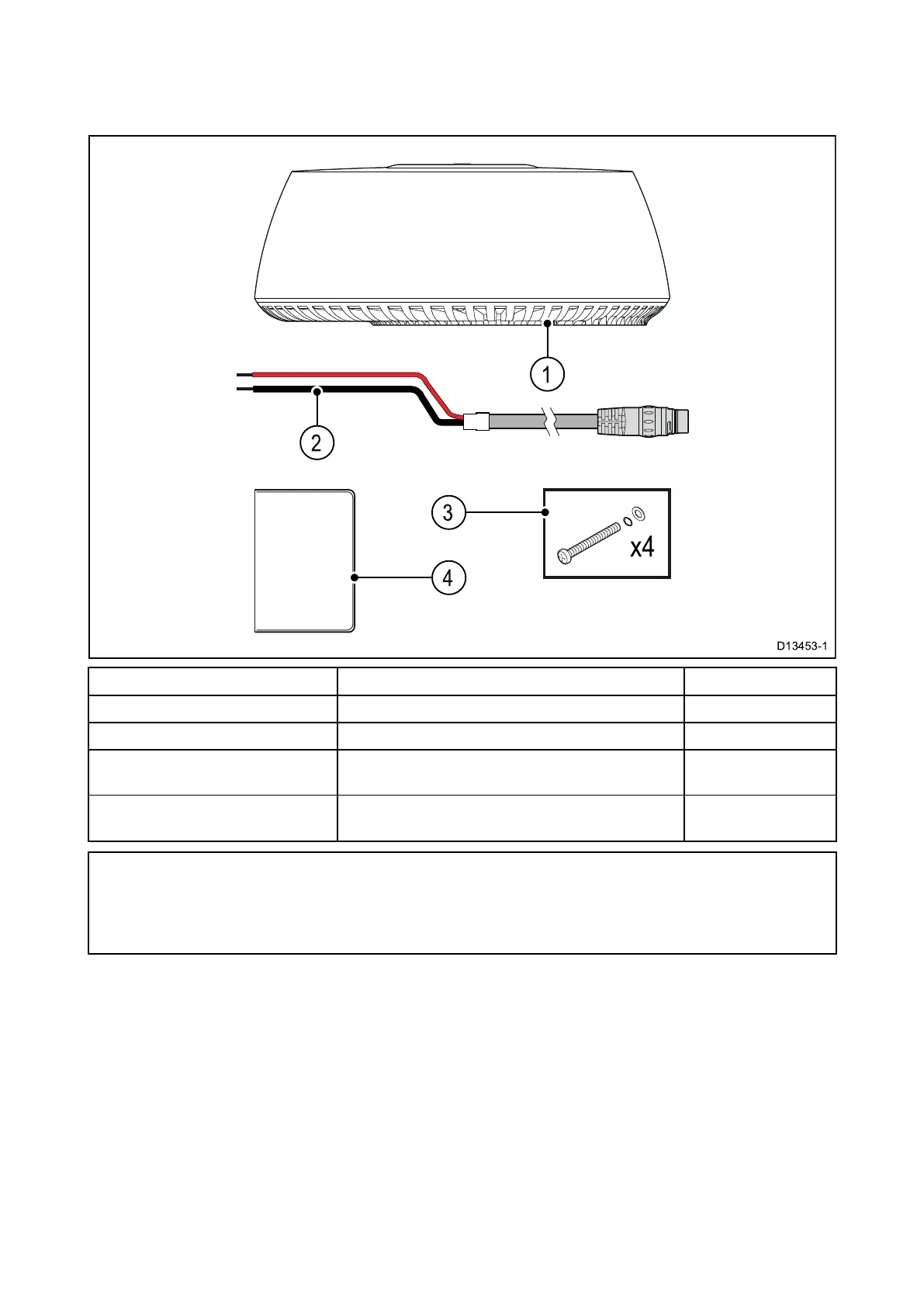 1
2
3
x4
4
D13453-1